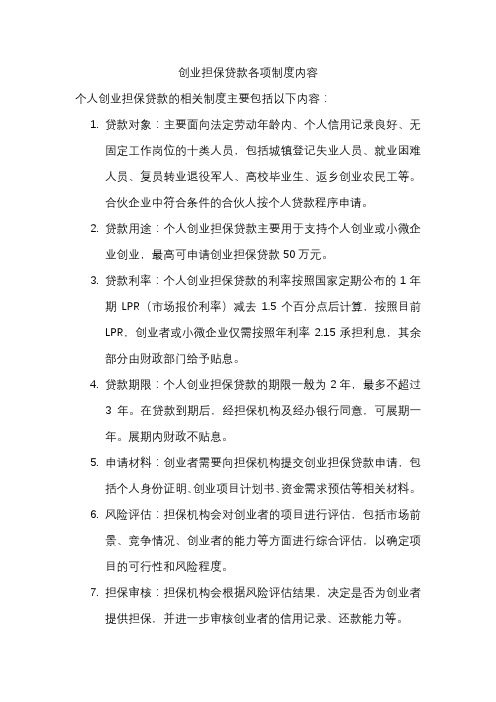 创业担保贷款各项制度内容

个人创业担保贷款的相关制度主要包括以下内容：

1. 贷款对象：主要面向法定劳动年龄内、个人信用记录良好、无固定工作岗位的十类人员，包括城镇登记失业人员、就业困难人员、复员转业退役军人、高校毕业生、返乡创业农民工等。合伙企业中符合条件的合伙人按个人贷款程序申请。

2. 贷款用途：个人创业担保贷款主要用于支持个人创业或小微企业创业，最高可申请创业担保贷款 50 万元。

3. 贷款利率：个人创业担保贷款的利率按照国家定期公布的 1 年期 LPR（市场报价利率）减去 1.5 个百分点后计算，按照目前 LPR，创业者或小微企业仅需按照年利率 2.15 承担利息，其余部分由财政部门给予贴息。

4. 贷款期限：个人创业担保贷款的期限一般为 2 年，最多不超过 3 年。在贷款到期后，经担保机构及经办银行同意，可展期一年。展期内财政不贴息。

5. 申请材料：创业者需要向担保机构提交创业担保贷款申请，包括个人身份证明、创业项目计划书、资金需求预估等相关材料。

6. 风险评估：担保机构会对创业者的项目进行评估，包括市场前景、竞争情况、创业者的能力等方面进行综合评估，以确定项目的可行性和风险程度。

7. 担保审核：担保机构会根据风险评估结果，决定是否为创业者提供担保，并进一步审核创业者的信用记录、还款能力等。